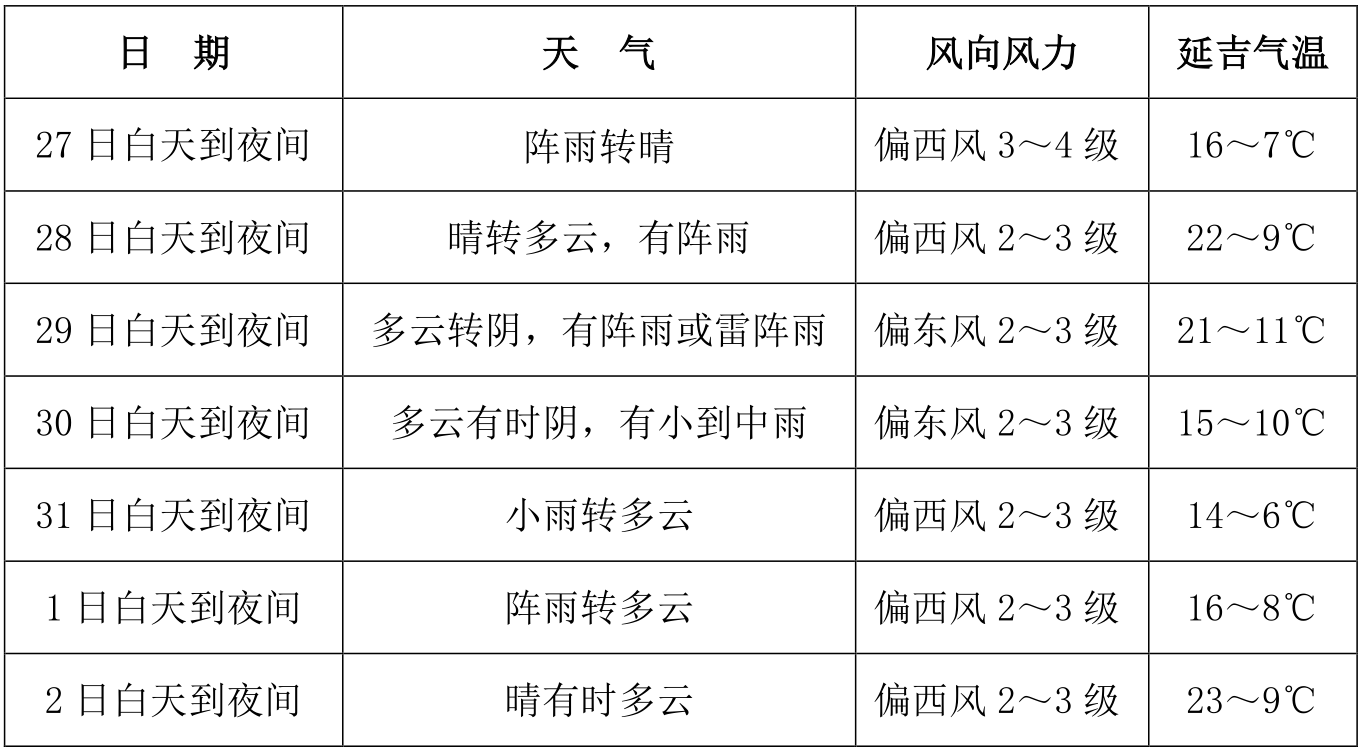 | 日　期 | 天　气 | 风向风力 | 延吉气温 |
|---|---|---|---|
| 27 日白天到夜间 | 阵雨转晴 | 偏西风 3～4 级 | 16～7℃ |
| 28 日白天到夜间 | 晴转多云，有阵雨 | 偏西风 2～3 级 | 22～9℃ |
| 29 日白天到夜间 | 多云转阴，有阵雨或雷阵雨 | 偏东风 2～3 级 | 21～11℃ |
| 30 日白天到夜间 | 多云有时阴，有小到中雨 | 偏东风 2～3 级 | 15～10℃ |
| 31 日白天到夜间 | 小雨转多云 | 偏西风 2～3 级 | 14～6℃ |
| 1 日白天到夜间 | 阵雨转多云 | 偏西风 2～3 级 | 16～8℃ |
| 2 日白天到夜间 | 晴有时多云 | 偏西风 2～3 级 | 23～9℃ |